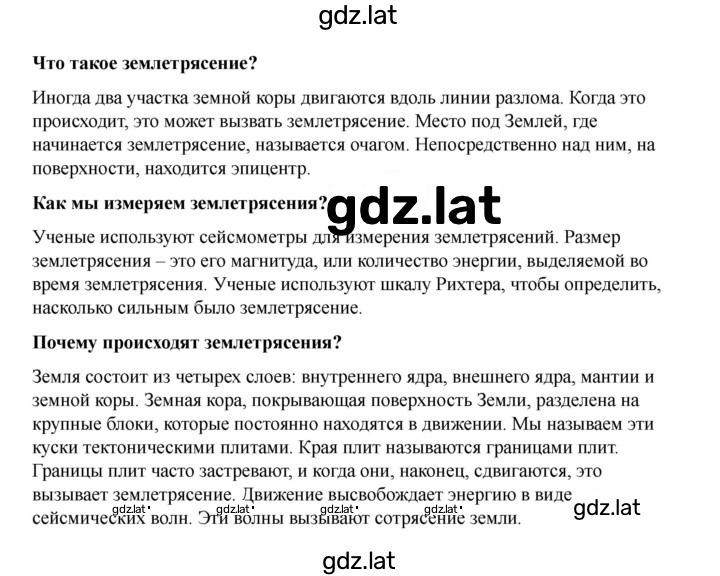 gdz.lat

Что такое землетрясение?

Иногда два участка земной коры двигаются вдоль линии разлома. Когда это происходит, это может вызвать землетрясение. Место под Землей, где начинается землетрясение, называется очагом. Непосредственно над ним, на поверхности, находится эпицентр.

Как мы измеряем землетрясения?

gdz.lat

Ученые используют сейсмометры для измерения землетрясений. Размер землетрясения – это его магнитуда, или количество энергии, выделяемой во время землетрясения. Ученые используют шкалу Рихтера, чтобы определить, насколько сильным было землетрясение.

Почему происходят землетрясения?

Земля состоит из четырех слоев: внутреннего ядра, внешнего ядра, мантии и земной коры. Земная кора, покрывающая поверхность Земли, разделена на крупные блоки, которые постоянно находятся в движении. Мы называем эти куски тектоническими плитами. Края плит называются границами плит. Границы плит часто застревают, и когда они, наконец, сдвигаются, это вызывает землетрясение. Движение высвобождает энергию в виде сейсмических волн. Эти волны вызывают сотрясение земли.

gdz.lat gdz.lat gdz.lat gdz.lat gdz.lat

gdz.lat